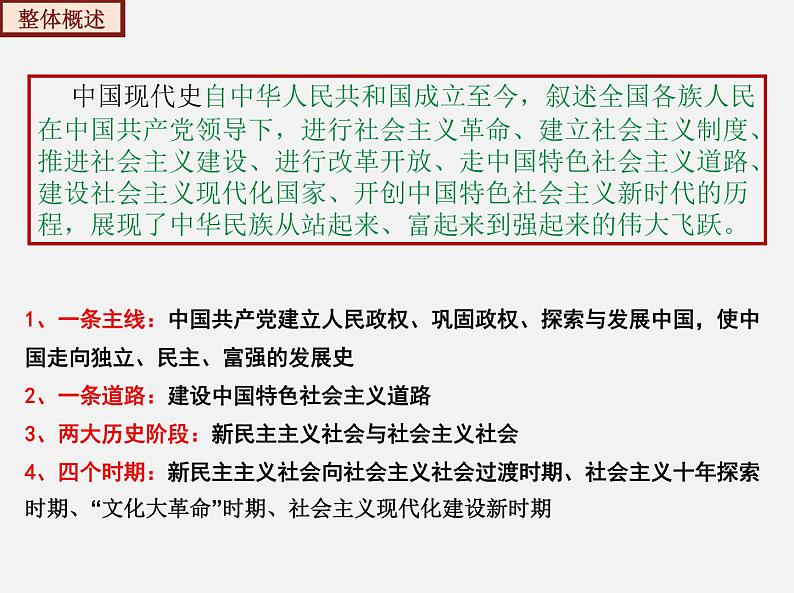 整体概述

中国现代史自中华人民共和国成立至今，叙述全国各族人民在中国共产党领导下，进行社会主义革命、建立社会主义制度、推进社会主义建设、进行改革开放、走中国特色社会主义道路、建设社会主义现代化国家、开创中国特色社会主义新时代的历程，展现了中华民族从站起来、富起来到强起来的伟大飞跃。

1、一条主线：中国共产党建立人民政权、巩固政权、探索与发展中国，使中国走向独立、民主、富强的发展史

2、一条道路：建设中国特色社会主义道路

3、两大历史阶段：新民主主义社会与社会主义社会

4、四个时期：新民主主义社会向社会主义社会过渡时期、社会主义十年探索时期、“文化大革命”时期、社会主义现代化建设新时期